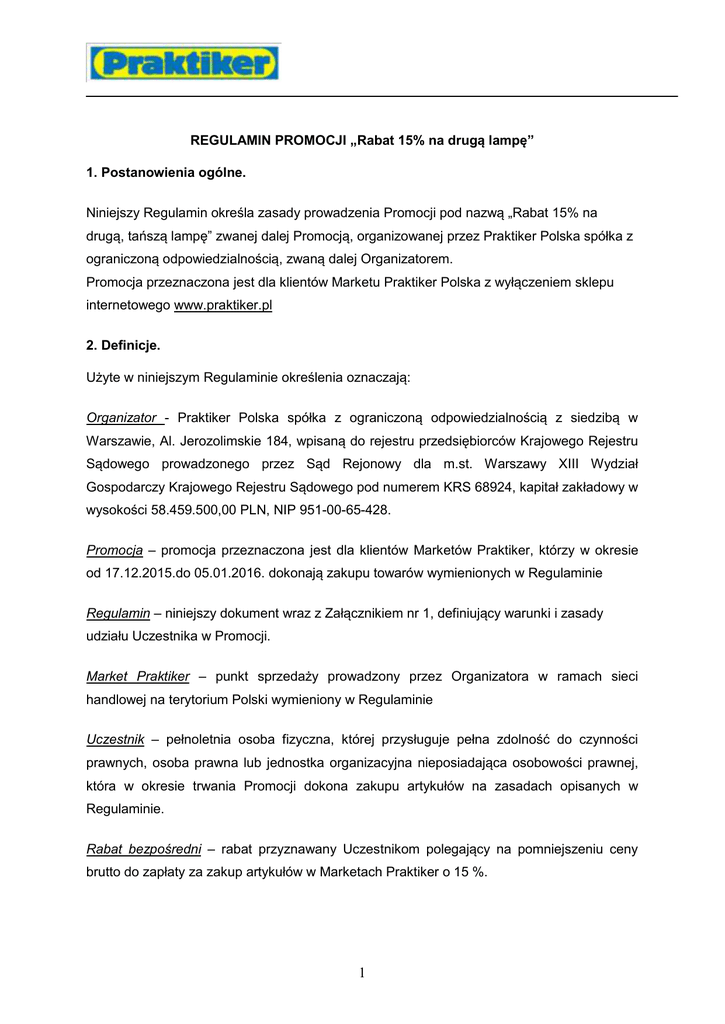 Praktiker

REGULAMIN PROMOCJI „Rabat 15% na drugą lampę”

1. Postanowienia ogólne.

Niniejszy Regulamin określa zasady prowadzenia Promocji pod nazwą „Rabat 15% na drugą, tańszą lampę” zwanej dalej Promocją, organizowanej przez Praktiker Polska spółka z ograniczoną odpowiedzialnością, zwaną dalej Organizatorem.
Promocja przeznaczona jest dla klientów Marketu Praktiker Polska z wyłączeniem sklepu internetowego www.praktiker.pl

2. Definicje.

Użyte w niniejszym Regulaminie określenia oznaczają:

Organizator - Praktiker Polska spółka z ograniczoną odpowiedzialnością z siedzibą w Warszawie, Al. Jerozolimskie 184, wpisaną do rejestru przedsiębiorców Krajowego Rejestru Sądowego prowadzonego przez Sąd Rejonowy dla m.st. Warszawy XIII Wydział Gospodarczy Krajowego Rejestru Sądowego pod numerem KRS 68924, kapitał zakładowy w wysokości 58.459.500,00 PLN, NIP 951-00-65-428.

Promocja – promocja przeznaczona jest dla klientów Marketów Praktiker, którzy w okresie od 17.12.2015.do 05.01.2016. dokonają zakupu towarów wymienionych w Regulaminie

Regulamin – niniejszy dokument wraz z Załącznikiem nr 1, definiujący warunki i zasady udziału Uczestnika w Promocji.

Market Praktiker – punkt sprzedaży prowadzony przez Organizatora w ramach sieci handlowej na terytorium Polski wymieniony w Regulaminie

Uczestnik – pełnoletnia osoba fizyczna, której przysługuje pełna zdolność do czynności prawnych, osoba prawna lub jednostka organizacyjna nieposiadająca osobowości prawnej, która w okresie trwania Promocji dokona zakupu artykułów na zasadach opisanych w Regulaminie.

Rabat bezpośredni – rabat przyznawany Uczestnikom polegający na pomniejszeniu ceny brutto do zapłaty za zakup artykułów w Marketach Praktiker o 15 %.

1